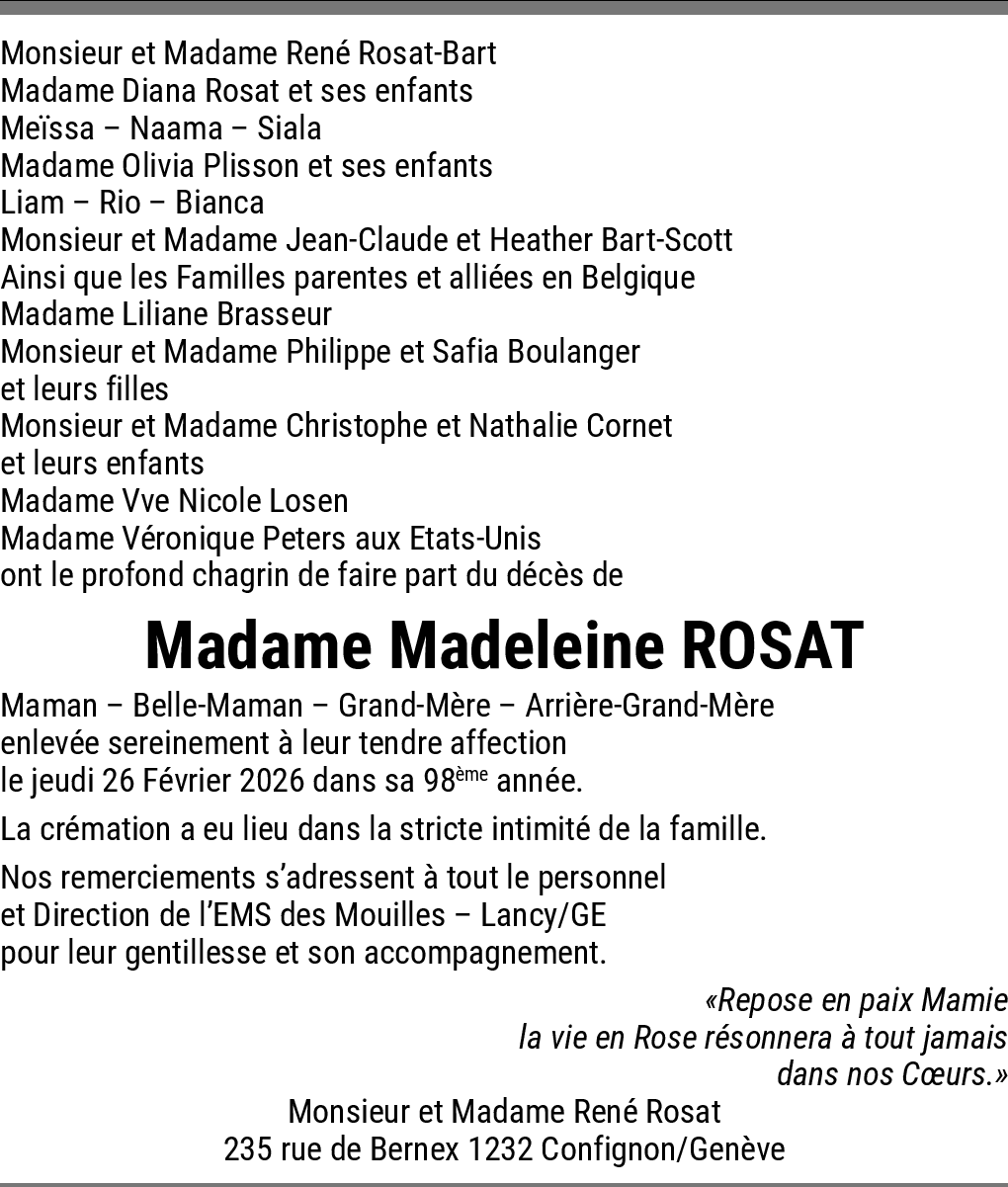 Monsieur et Madame René Rosat-Bart
Madame Diana Rosat et ses enfants
Meïssa – Naama – Siala
Madame Olivia Plisson et ses enfants
Liam – Rio – Bianca
Monsieur et Madame Jean-Claude et Heather Bart-Scott
Ainsi que les Familles parentes et alliées en Belgique
Madame Liliane Brasseur
Monsieur et Madame Philippe et Safia Boulanger
et leurs filles
Monsieur et Madame Christophe et Nathalie Cornet
et leurs enfants
Madame Vve Nicole Losen
Madame Véronique Peters aux Etats-Unis
ont le profond chagrin de faire part du décès de

Madame Madeleine ROSAT

Maman – Belle-Maman – Grand-Mère – Arrière-Grand-Mère
enlevée sereinement à leur tendre affection
le jeudi 26 Février 2026 dans sa 98ème année.

La crémation a eu lieu dans la stricte intimité de la famille.

Nos remerciements s'adressent à tout le personnel
et Direction de l'EMS des Mouilles – Lancy/GE
pour leur gentillesse et son accompagnement.

«Repose en paix Mamie
la vie en Rose résonnera à tout jamais
dans nos Cœurs.»

Monsieur et Madame René Rosat
235 rue de Bernex 1232 Confignon/Genève